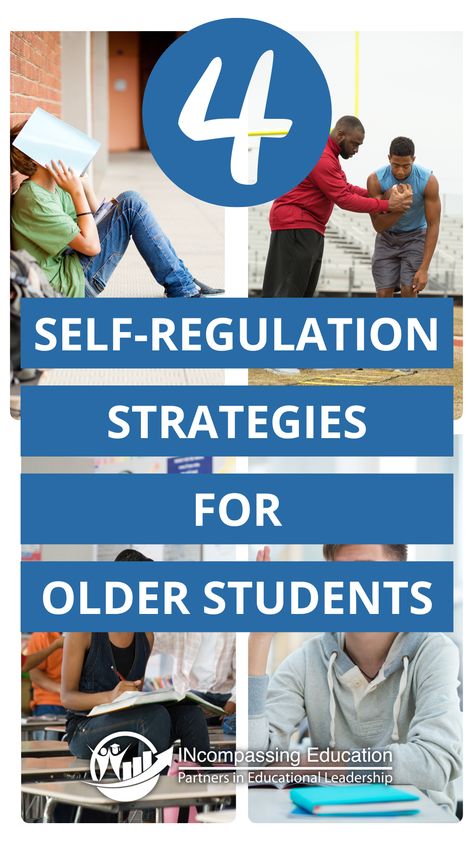 4

SELF-REGULATION STRATEGIES FOR OLDER STUDENTS

INcompassing Education
Partners in Educational Leadership